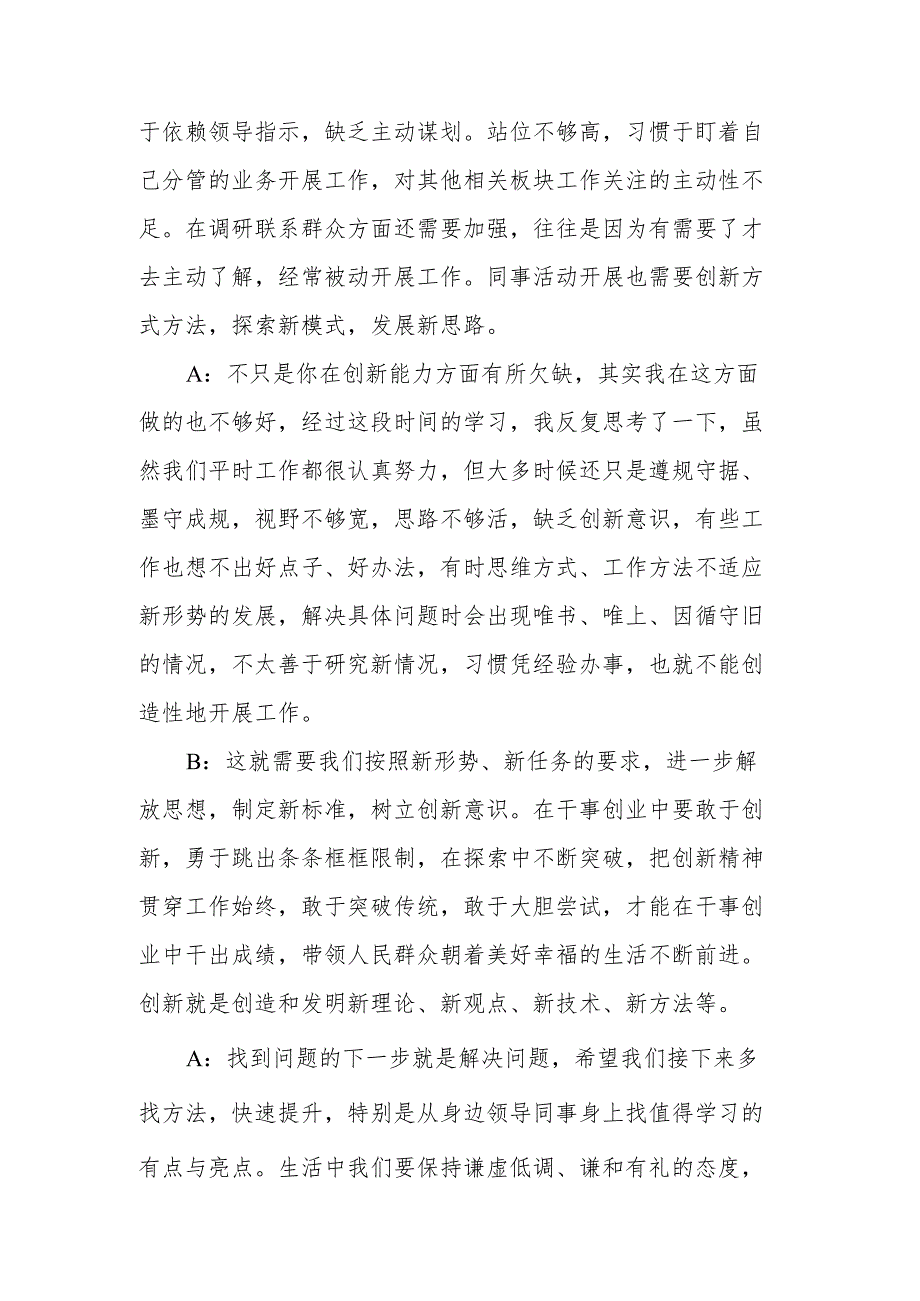 于依赖领导指示，缺乏主动谋划。站位不够高，习惯于盯着自己分管的业务开展工作，对其他相关板块工作关注的主动性不足。在调研联系群众方面还需要加强，往往是因为有需要了才去主动了解，经常被动开展工作。同事活动开展也需要创新方式方法，探索新模式，发展新思路。

A：不只是你在创新能力方面有所欠缺，其实我在这方面做的也不够好，经过这段时间的学习，我反复思考了一下，虽然我们平时工作都很认真努力，但大多时候还只是遵规守据、墨守成规，视野不够宽，思路不够活，缺乏创新意识，有些工作也想不出好点子、好办法，有时思维方式、工作方法不适应新形势的发展，解决具体问题时会出现唯书、唯上、因循守旧的情况，不太善于研究新情况，习惯凭经验办事，也就不能创造性地开展工作。

B：这就需要我们按照新形势、新任务的要求，进一步解放思想，制定新标准，树立创新意识。在干事创业中要敢于创新，勇于跳出条条框框限制，在探索中不断突破，把创新精神贯穿工作始终，敢于突破传统，敢于大胆尝试，才能在干事创业中干出成绩，带领人民群众朝着美好幸福的生活不断前进。创新就是创造和发明新理论、新观点、新技术、新方法等。

A：找到问题的下一步就是解决问题，希望我们接下来多找方法，快速提升，特别是从身边领导同事身上找值得学习的有点与亮点。生活中我们要保持谦虚低调、谦和有礼的态度，